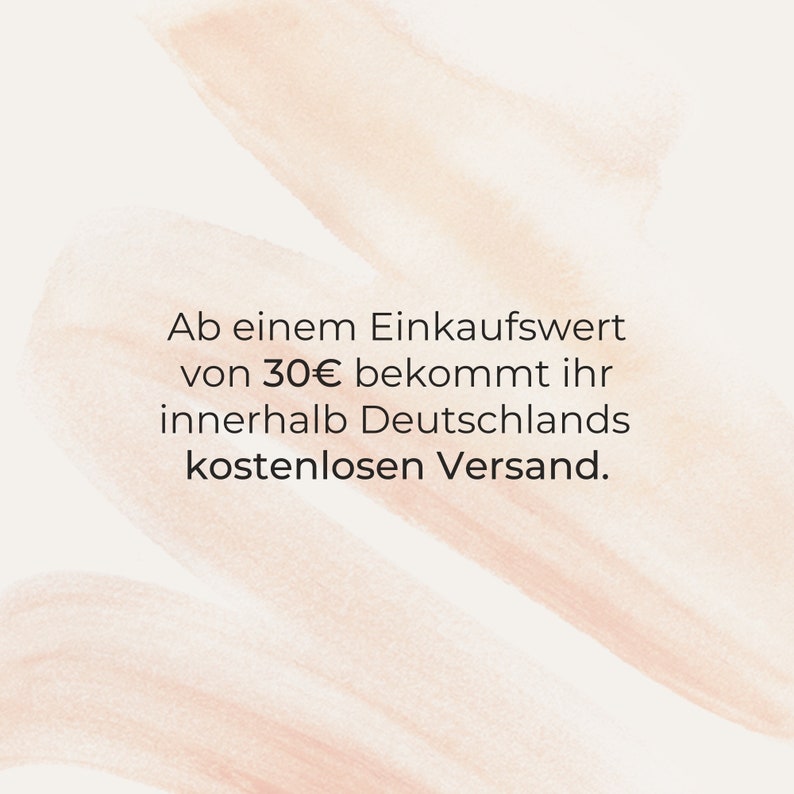 Ab einem Einkaufswert von 30€ bekommt ihr innerhalb Deutschlands kostenlosen Versand.